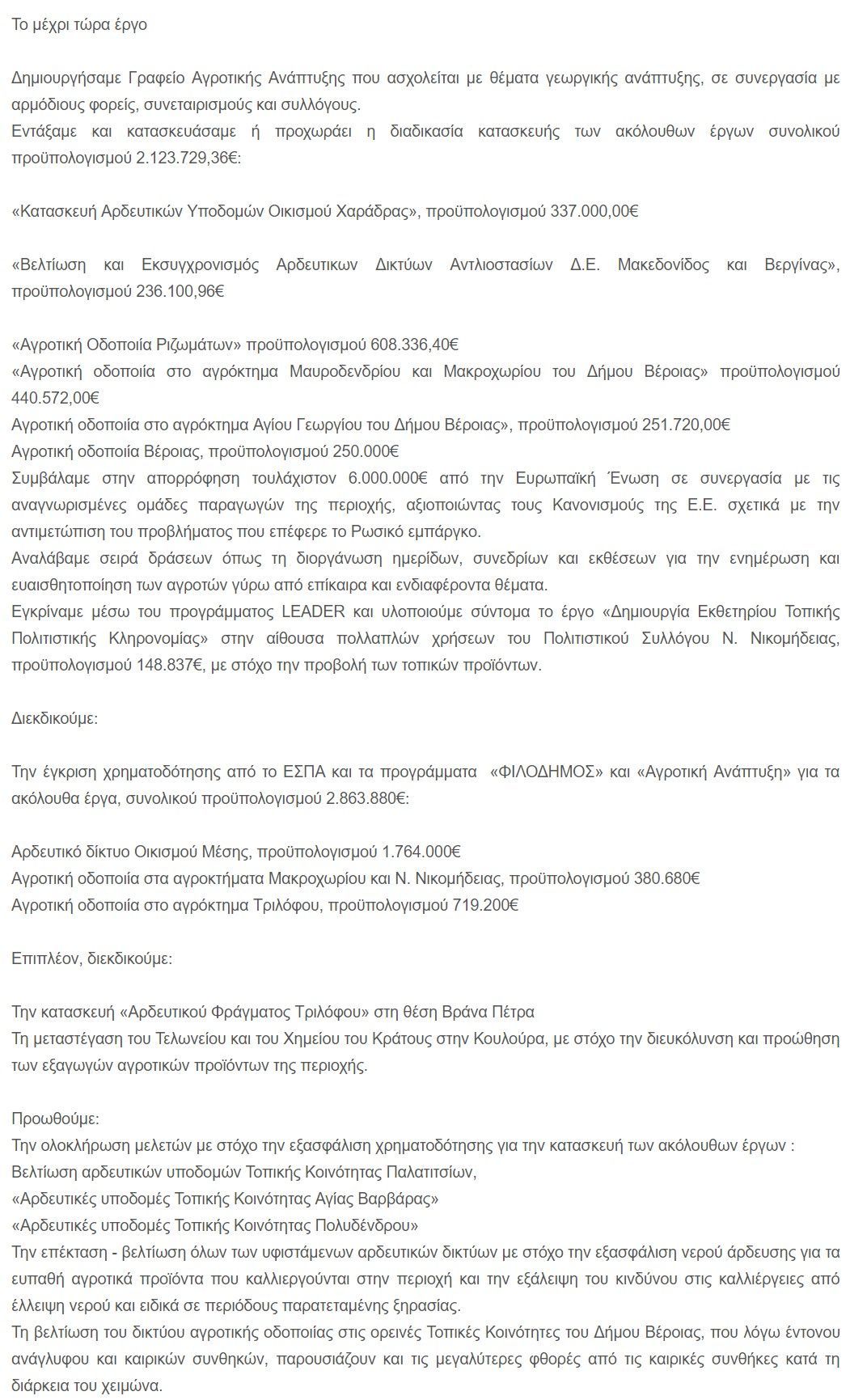 Το μέχρι τώρα έργο

Δημιουργήσαμε Γραφείο Αγροτικής Ανάπτυξης που ασχολείται με θέματα γεωργικής ανάπτυξης, σε συνεργασία με αρμόδιους φορείς, συνεταιρισμούς και συλλόγους.
Εντάξαμε και κατασκευάσαμε ή προχωράει η διαδικασία κατασκευής των ακόλουθων έργων συνολικού προϋπολογισμού 2.123.729,36€:

«Κατασκευή Αρδευτικών Υποδομών Οικισμού Χαράδρας», προϋπολογισμού 337.000,00€

«Βελτίωση και Εκσυγχρονισμός Αρδευτικων Δικτύων Αντλιοστασίων Δ.Ε. Μακεδονίδος και Βεργίνας», προϋπολογισμού 236.100,96€

«Αγροτική Οδοποιία Ριζωμάτων» προϋπολογισμού 608.336,40€
«Αγροτική οδοποιία στο αγρόκτημα Μαυροδενδρίου και Μακροχωρίου του Δήμου Βέροιας» προϋπολογισμού 440.572,00€
Αγροτική οδοποιία στο αγρόκτημα Αγίου Γεωργίου του Δήμου Βέροιας», προϋπολογισμού 251.720,00€
Αγροτική οδοποιία Βέροιας, προϋπολογισμού 250.000€
Συμβάλαμε στην απορρόφηση τουλάχιστον 6.000.000€ από την Ευρωπαϊκή Ένωση σε συνεργασία με τις αναγνωρισμένες ομάδες παραγωγών της περιοχής, αξιοποιώντας τους Κανονισμούς της Ε.Ε. σχετικά με την αντιμετώπιση του προβλήματος που επέφερε το Ρωσικό εμπάργκο.
Αναλάβαμε σειρά δράσεων όπως τη διοργάνωση ημερίδων, συνεδρίων και εκθέσεων για την ενημέρωση και ευαισθητοποίηση των αγροτών γύρω από επίκαιρα και ενδιαφέροντα θέματα.
Εγκρίναμε μέσω του προγράμματος LEADER και υλοποιούμε σύντομα το έργο «Δημιουργία Εκθετηρίου Τοπικής Πολιτιστικής Κληρονομίας» στην αίθουσα πολλαπλών χρήσεων του Πολιτιστικού Συλλόγου Ν. Νικομήδειας, προϋπολογισμού 148.837€, με στόχο την προβολή των τοπικών προϊόντων.

Διεκδικούμε:

Την έγκριση χρηματοδότησης από το ΕΣΠΑ και τα προγράμματα «ΦΙΛΟΔΗΜΟΣ» και «Αγροτική Ανάπτυξη» για τα ακόλουθα έργα, συνολικού προϋπολογισμού 2.863.880€:

Αρδευτικό δίκτυο Οικισμού Μέσης, προϋπολογισμού 1.764.000€
Αγροτική οδοποιία στα αγροκτήματα Μακροχωρίου και Ν. Νικομήδειας, προϋπολογισμού 380.680€
Αγροτική οδοποιία στο αγρόκτημα Τριλόφου, προϋπολογισμού 719.200€

Επιπλέον, διεκδικούμε:

Την κατασκευή «Αρδευτικού Φράγματος Τριλόφου» στη θέση Βράνα Πέτρα
Τη μεταστέγαση του Τελωνείου και του Χημείου του Κράτους στην Κουλούρα, με στόχο την διευκόλυνση και προώθηση των εξαγωγών αγροτικών προϊόντων της περιοχής.

Προωθούμε:
Την ολοκλήρωση μελετών με στόχο την εξασφάλιση χρηματοδότησης για την κατασκευή των ακόλουθων έργων :
Βελτίωση αρδευτικών υποδομών Τοπικής Κοινότητας Παλατιτσίων,
«Αρδευτικές υποδομές Τοπικής Κοινότητας Αγίας Βαρβάρας»
«Αρδευτικές υποδομές Τοπικής Κοινότητας Πολυδένδρου»
Την επέκταση - βελτίωση όλων των υφιστάμενων αρδευτικών δικτύων με στόχο την εξασφάλιση νερού άρδευσης για τα ευπαθή αγροτικά προϊόντα που καλλιεργούνται στην περιοχή και την εξάλειψη του κινδύνου στις καλλιέργειες από έλλειψη νερού και ειδικά σε περιόδους παρατεταμένης ξηρασίας.
Τη βελτίωση του δικτύου αγροτικής οδοποιίας στις ορεινές Τοπικές Κοινότητες του Δήμου Βέροιας, που λόγω έντονου ανάγλυφου και καιρικών συνθηκών, παρουσιάζουν και τις μεγαλύτερες φθορές από τις καιρικές συνθήκες κατά τη διάρκεια του χειμώνα.